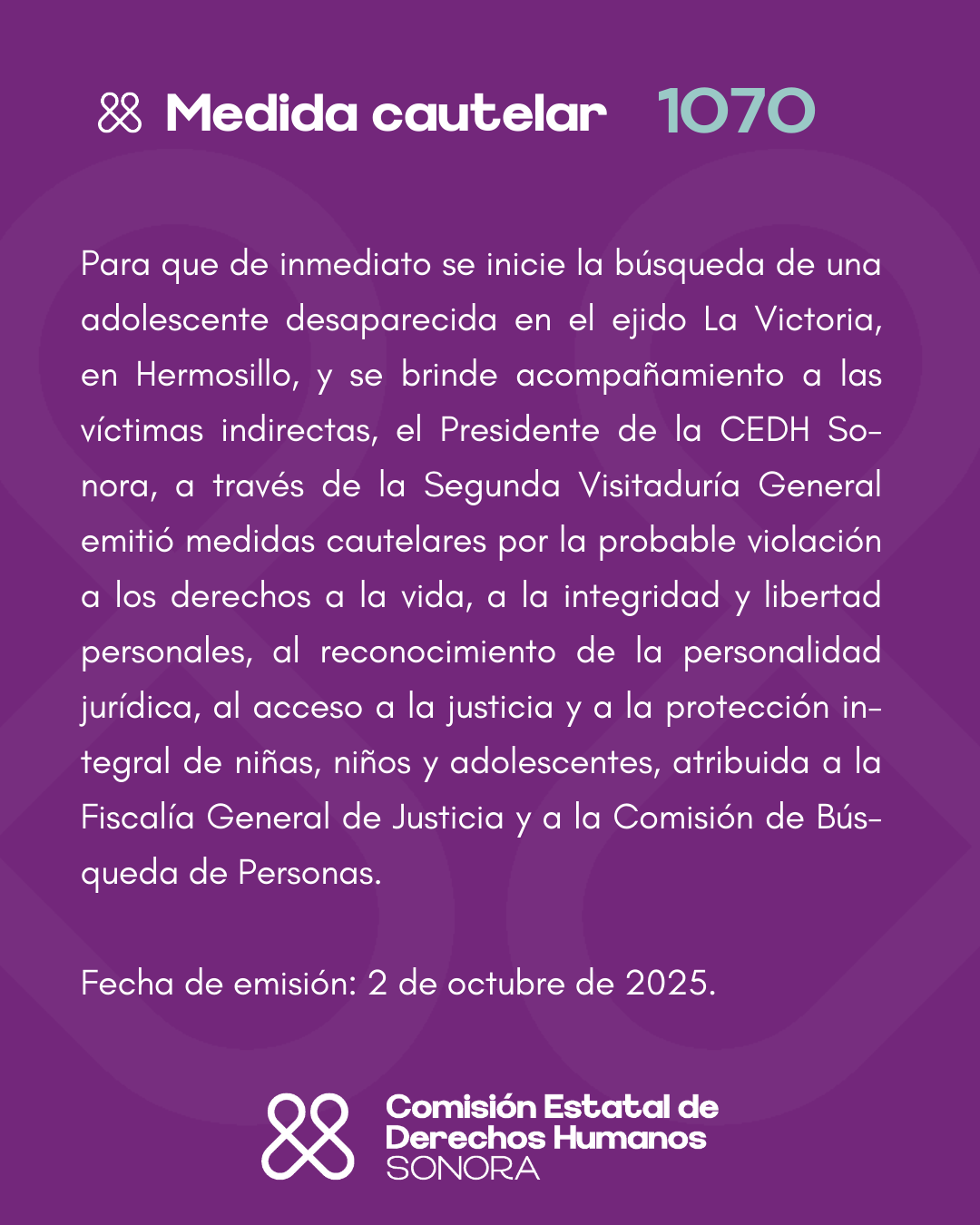 Medida cautelar 1070

Para que de inmediato se inicie la búsqueda de una adolescente desaparecida en el ejido La Victoria, en Hermosillo, y se brinde acompañamiento a las víctimas indirectas, el Presidente de la CEDH Sonora, a través de la Segunda Visitaduría General emitió medidas cautelares por la probable violación a los derechos a la vida, a la integridad y libertad personales, al reconocimiento de la personalidad jurídica, al acceso a la justicia y a la protección integral de niñas, niños y adolescentes, atribuida a la Fiscalía General de Justicia y a la Comisión de Búsqueda de Personas.

Fecha de emisión: 2 de octubre de 2025.

Comisión Estatal de Derechos Humanos SONORA